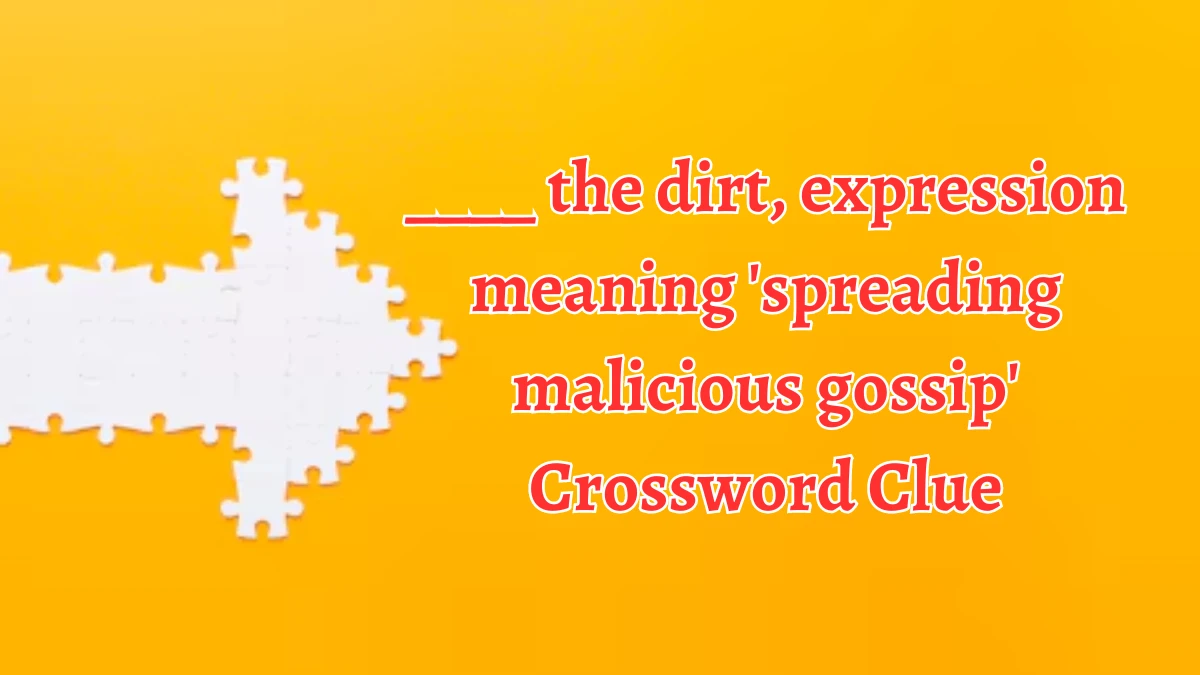 ____ the dirt, expression meaning 'spreading malicious gossip' Crossword Clue